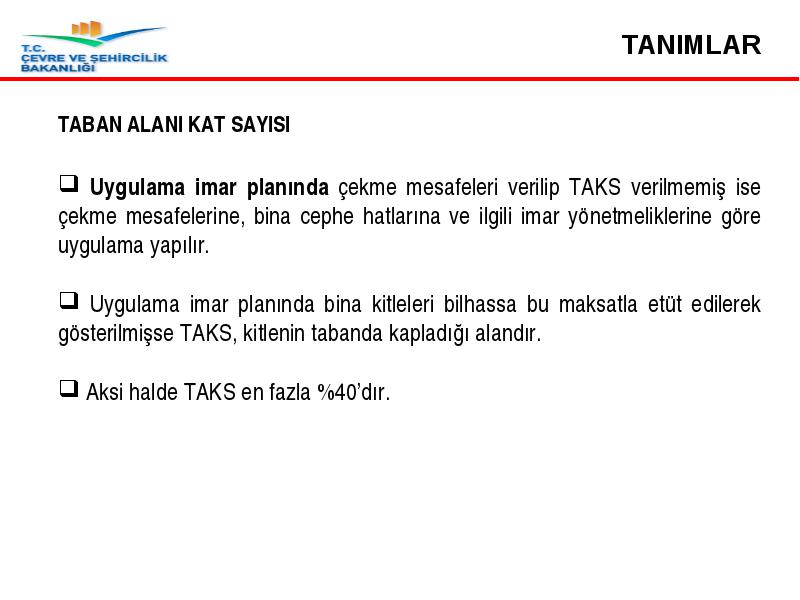 T.C.
ÇEVRE VE ŞEHİRCİLİK
BAKANLIĞI

TANIMLAR

TABAN ALANI KAT SAYISI

❑ Uygulama imar planında çekme mesafeleri verilip TAKS verilmemiş ise çekme mesafelerine, bina cephe hatlarına ve ilgili imar yönetmeliklerine göre uygulama yapılır.

❑ Uygulama imar planında bina kitleleri bilhassa bu maksatla etüt edilerek gösterilmişse TAKS, kitlenin tabanda kapladığı alandır.

❑ Aksi halde TAKS en fazla %40'dır.